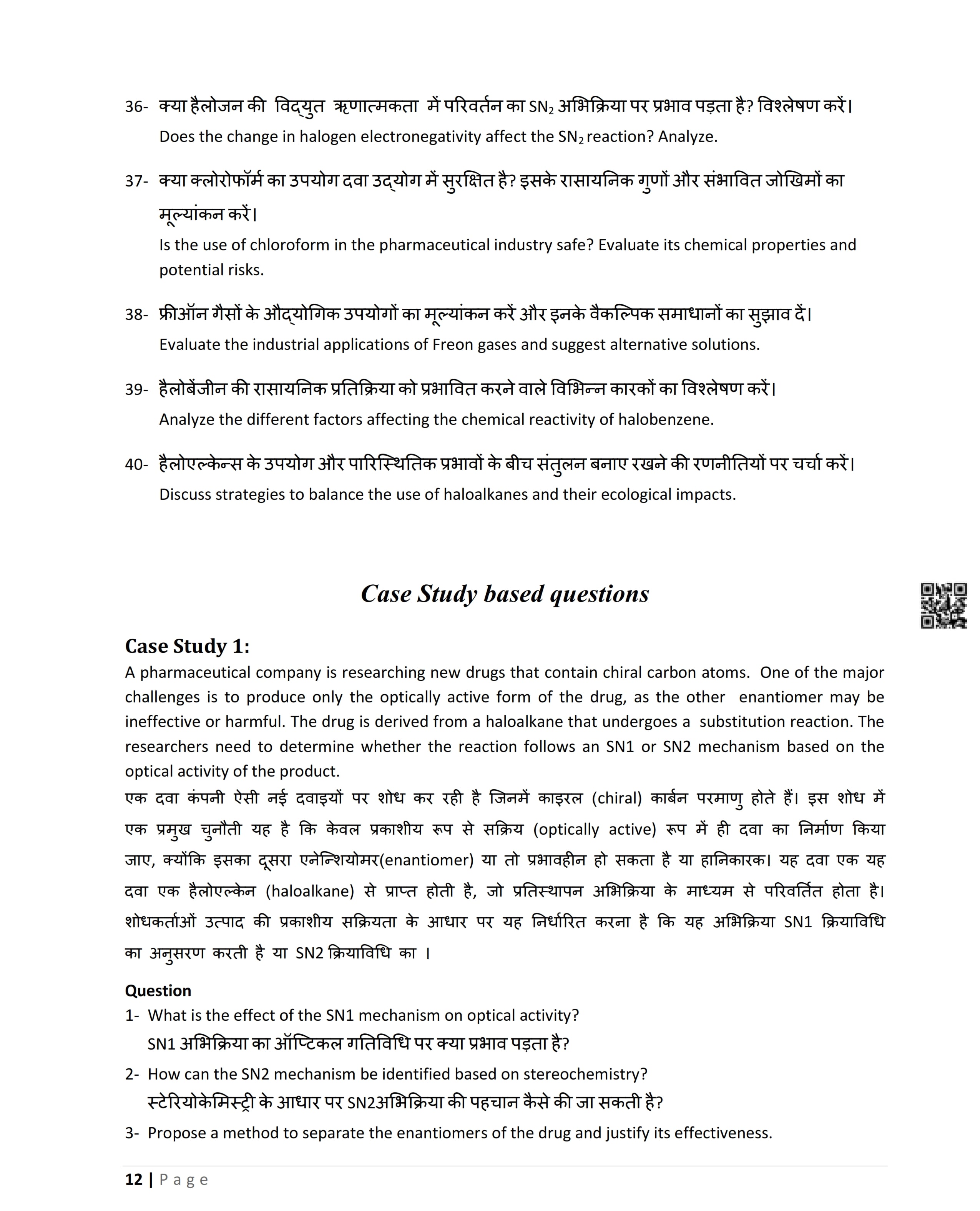 36- क्या हैलोजन की विद्युत ऋणात्मकता में परिवर्तन का $SN_2$ अभिक्रिया पर प्रभाव पड़ता है? विश्लेषण करें।
Does the change in halogen electronegativity affect the $SN_2$ reaction? Analyze.

37- क्या क्लोरोफॉर्म का उपयोग दवा उद्योग में सुरक्षित है? इसके रासायनिक गुणों और संभावित जोखिमों का मूल्यांकन करें।
Is the use of chloroform in the pharmaceutical industry safe? Evaluate its chemical properties and potential risks.

38- फ्रीऑन गैसों के औद्योगिक उपयोगों का मूल्यांकन करें और इनके वैकल्पिक समाधानों का सुझाव दें।
Evaluate the industrial applications of Freon gases and suggest alternative solutions.

39- हैलोबेंजीन की रासायनिक प्रतिक्रिया को प्रभावित करने वाले विभिन्न कारकों का विश्लेषण करें।
Analyze the different factors affecting the chemical reactivity of halobenzene.

40- हैलोएल्केन्स के उपयोग और पारिस्थितिक प्रभावों के बीच संतुलन बनाए रखने की रणनीतियों पर चर्चा करें।
Discuss strategies to balance the use of haloalkanes and their ecological impacts.

Case Study based questions

Case Study 1:
A pharmaceutical company is researching new drugs that contain chiral carbon atoms. One of the major challenges is to produce only the optically active form of the drug, as the other enantiomer may be ineffective or harmful. The drug is derived from a haloalkane that undergoes a substitution reaction. The researchers need to determine whether the reaction follows an SN1 or SN2 mechanism based on the optical activity of the product.
एक दवा कंपनी ऐसी नई दवाइयों पर शोध कर रही है जिनमें काइरल (chiral) कार्बन परमाणु होते हैं। इस शोध में एक प्रमुख चुनौती यह है कि केवल प्रकाशीय रूप से सक्रिय (optically active) रूप में ही दवा का निर्माण किया जाए, क्योंकि इसका दूसरा एनेन्शियोमर(enantiomer) या तो प्रभावहीन हो सकता है या हानिकारक। यह दवा एक यह दवा एक हैलोएल्केन (haloalkane) से प्राप्त होती है, जो प्रतिस्थापन अभिक्रिया के माध्यम से परिवर्तित होता है। शोधकर्ताओं उत्पाद की प्रकाशीय सक्रियता के आधार पर यह निर्धारित करना है कि यह अभिक्रिया SN1 क्रियाविधि का अनुसरण करती है या SN2 क्रियाविधि का ।

Question
1- What is the effect of the SN1 mechanism on optical activity?
SN1 अभिक्रिया का ऑप्टिकल गतिविधि पर क्या प्रभाव पड़ता है?
2- How can the SN2 mechanism be identified based on stereochemistry?
स्टेरियोकेमिस्ट्री के आधार पर SN2अभिक्रिया की पहचान कैसे की जा सकती है?
3- Propose a method to separate the enantiomers of the drug and justify its effectiveness.

12 | Page